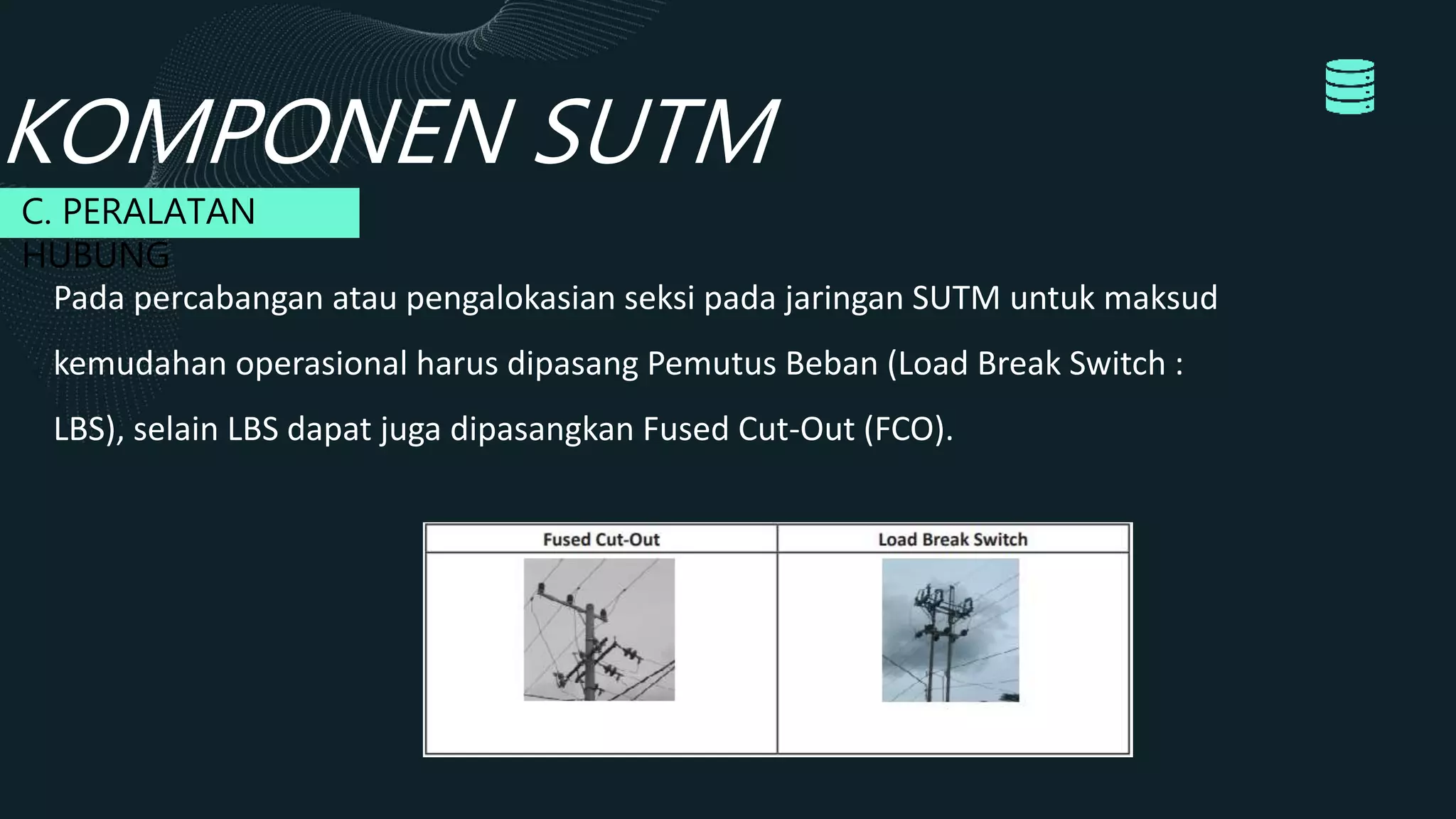 KOMPONEN SUTM

C. PERALATAN HUBUNG

Pada percabangan atau pengalokasian seksi pada jaringan SUTM untuk maksud kemudahan operasional harus dipasang Pemutus Beban (Load Break Switch : LBS), selain LBS dapat juga dipasangkan Fused Cut-Out (FCO).

| Fused Cut-Out | Load Break Switch |
|---|---|
| | |